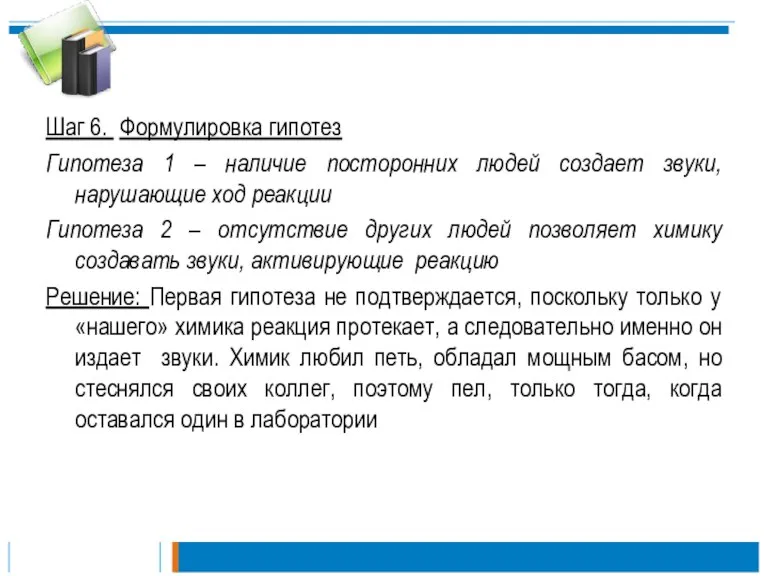 Шаг 6. Формулировка гипотез

Гипотеза 1 – наличие посторонних людей создает звуки, нарушающие ход реакции

Гипотеза 2 – отсутствие других людей позволяет химику создавать звуки, активирующие реакцию

Решение: Первая гипотеза не подтверждается, поскольку только у «нашего» химика реакция протекает, а следовательно именно он издает звуки. Химик любил петь, обладал мощным басом, но стеснялся своих коллег, поэтому пел, только тогда, когда оставался один в лаборатории